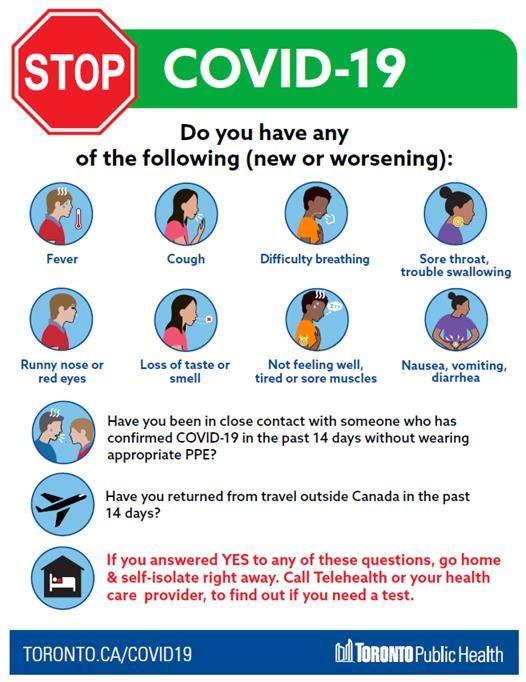 STOP COVID-19

Do you have any of the following (new or worsening):

Fever

Cough

Difficulty breathing

Sore throat, trouble swallowing

Runny nose or red eyes

Loss of taste or smell

Not feeling well, tired or sore muscles

Nausea, vomiting, diarrhea

Have you been in close contact with someone who has confirmed COVID-19 in the past 14 days without wearing appropriate PPE?

Have you returned from travel outside Canada in the past 14 days?

If you answered YES to any of these questions, go home & self-isolate right away. Call Telehealth or your health care provider, to find out if you need a test.

TORONTO.CA/COVID19

TORONTO Public Health